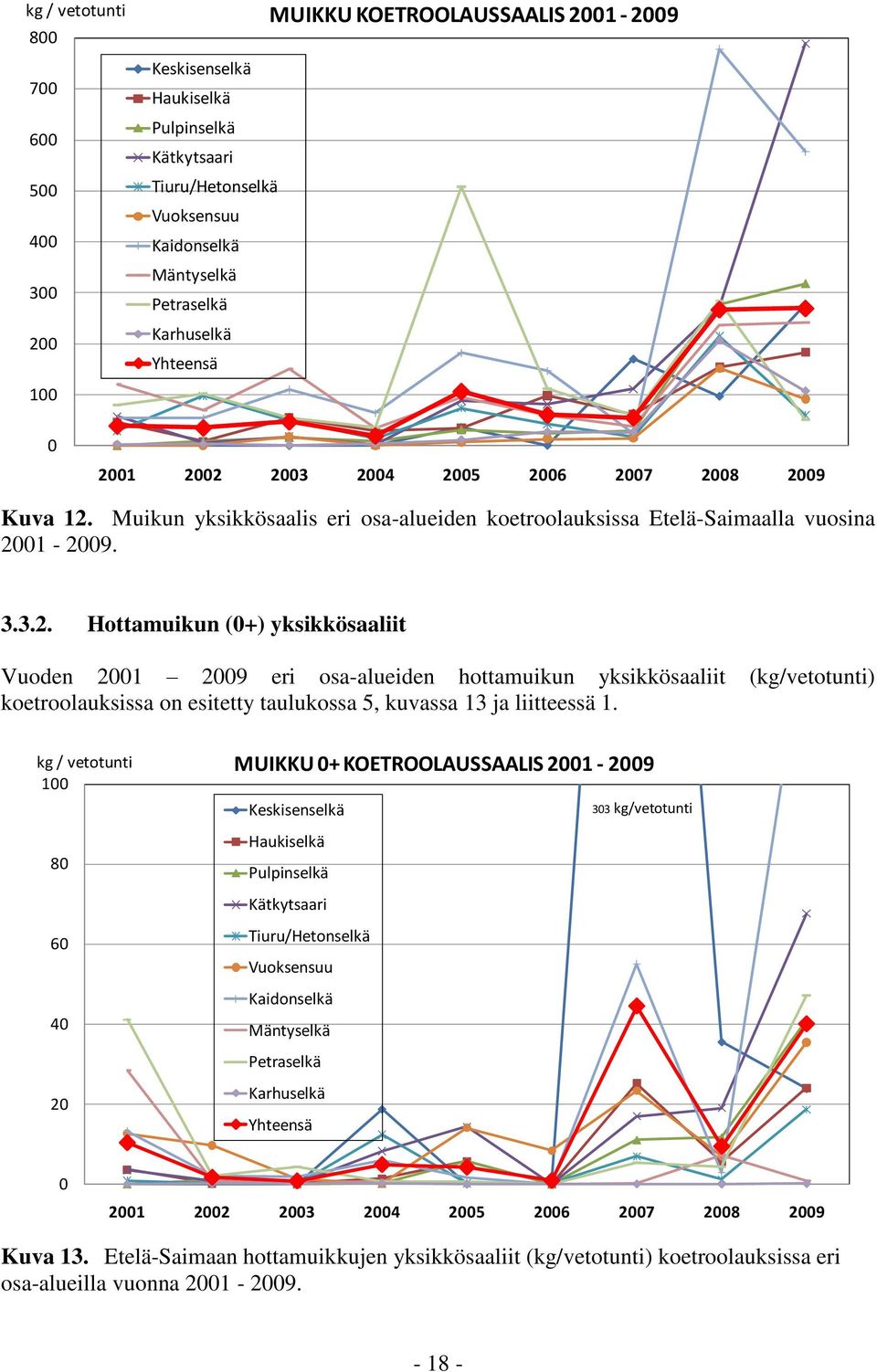 kg / vetotunti

MUIKKU KOETROOLAUSSAALIS 2001 - 2009

800
700
600
500
400
300
200
100
0

Keskisenselkä
Haukiselkä
Pulpinselkä
Kätkytsaari
Tiuru/Hetonselkä
Vuoksensuu
Kaidonselkä
Mäntyselkä
Petraselkä
Karhuselkä
Yhteensä

2001 2002 2003 2004 2005 2006 2007 2008 2009

Kuva 12. Muikun yksikkösaalis eri osa-alueiden koetroolauksissa Etelä-Saimaalla vuosina 2001 - 2009.

3.3.2. Hottamuikun (0+) yksikkösaaliit

Vuoden 2001 – 2009 eri osa-alueiden hottamuikun yksikkösaaliit (kg/vetotunti) koetroolauksissa on esitetty taulukossa 5, kuvassa 13 ja liitteessä 1.

kg / vetotunti

MUIKKU 0+ KOETROOLAUSSAALIS 2001 - 2009

100
80
60
40
20
0

Keskisenselkä
Haukiselkä
Pulpinselkä
Kätkytsaari
Tiuru/Hetonselkä
Vuoksensuu
Kaidonselkä
Mäntyselkä
Petraselkä
Karhuselkä
Yhteensä

303 kg/vetotunti

2001 2002 2003 2004 2005 2006 2007 2008 2009

Kuva 13. Etelä-Saimaan hottamuikkujen yksikkösaaliit (kg/vetotunti) koetroolauksissa eri osa-alueilla vuonna 2001 - 2009.

- 18 -